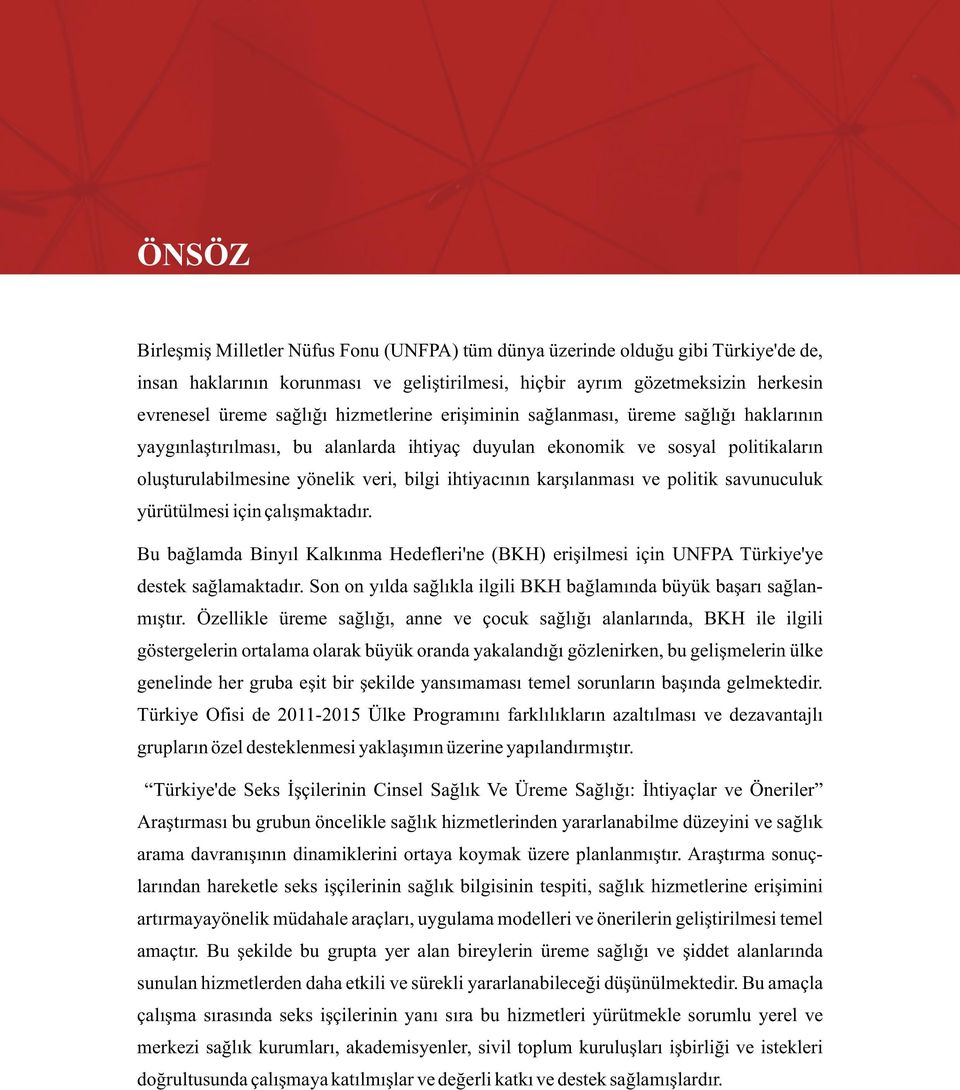 ÖNSÖZ

Birleşmiş Milletler Nüfus Fonu (UNFPA) tüm dünya üzerinde olduğu gibi Türkiye'de de, insan haklarının korunması ve geliştirilmesi, hiçbir ayrım gözetmeksizin herkesin evrenesel üreme sağlığı hizmetlerine erişiminin sağlanması, üreme sağlığı haklarının yaygınlaştırılması, bu alanlarda ihtiyaç duyulan ekonomik ve sosyal politikaların oluşturulabilmesine yönelik veri, bilgi ihtiyacının karşılanması ve politik savunuculuk yürütülmesi için çalışmaktadır.

Bu bağlamda Binyıl Kalkınma Hedefleri'ne (BKH) erişilmesi için UNFPA Türkiye'ye destek sağlamaktadır. Son on yılda sağlıkla ilgili BKH bağlamında büyük başarı sağlanmıştır. Özellikle üreme sağlığı, anne ve çocuk sağlığı alanlarında, BKH ile ilgili göstergelerin ortalama olarak büyük oranda yakalandığı gözlenirken, bu gelişmelerin ülke genelinde her gruba eşit bir şekilde yansımaması temel sorunların başında gelmektedir. Türkiye Ofisi de 2011-2015 Ülke Programını farklılıkların azaltılması ve dezavantajlı grupların özel desteklenmesi yaklaşımın üzerine yapılandırmıştır.

“Türkiye'de Seks İşçilerinin Cinsel Sağlık Ve Üreme Sağlığı: İhtiyaçlar ve Öneriler” Araştırması bu grubun öncelikle sağlık hizmetlerinden yararlanabilme düzeyini ve sağlık arama davranışının dinamiklerini ortaya koymak üzere planlanmıştır. Araştırma sonuçlarından hareketle seks işçilerinin sağlık bilgisinin tespiti, sağlık hizmetlerine erişimini artırmayayönelik müdahale araçları, uygulama modelleri ve önerilerin geliştirilmesi temel amaçtır. Bu şekilde bu grupta yer alan bireylerin üreme sağlığı ve şiddet alanlarında sunulan hizmetlerden daha etkili ve sürekli yararlanabileceği düşünülmektedir. Bu amaçla çalışma sırasında seks işçilerinin yanı sıra bu hizmetleri yürütmekle sorumlu yerel ve merkezi sağlık kurumları, akademisyenler, sivil toplum kuruluşları işbirliği ve istekleri doğrultusunda çalışmaya katılmışlar ve değerli katkı ve destek sağlamışlardır.